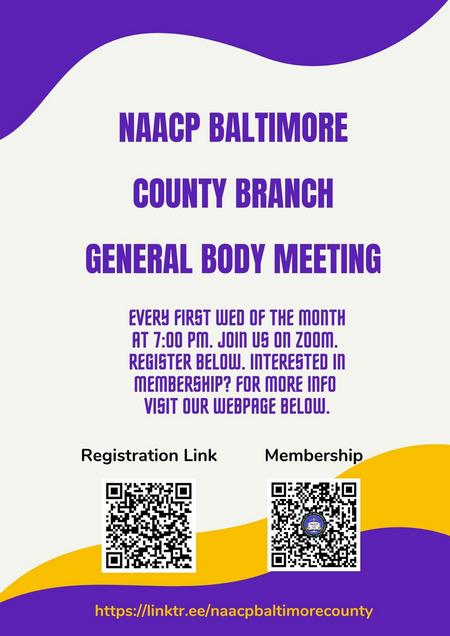 NAACP BALTIMORE

COUNTY BRANCH

GENERAL BODY MEETING

EVERY FIRST WED OF THE MONTH AT 7:00 PM. JOIN US ON ZOOM. REGISTER BELOW. INTERESTED IN MEMBERSHIP? FOR MORE INFO VISIT OUR WEBPAGE BELOW.

Registration Link

Membership

https://linktr.ee/naacpbaltimorecounty